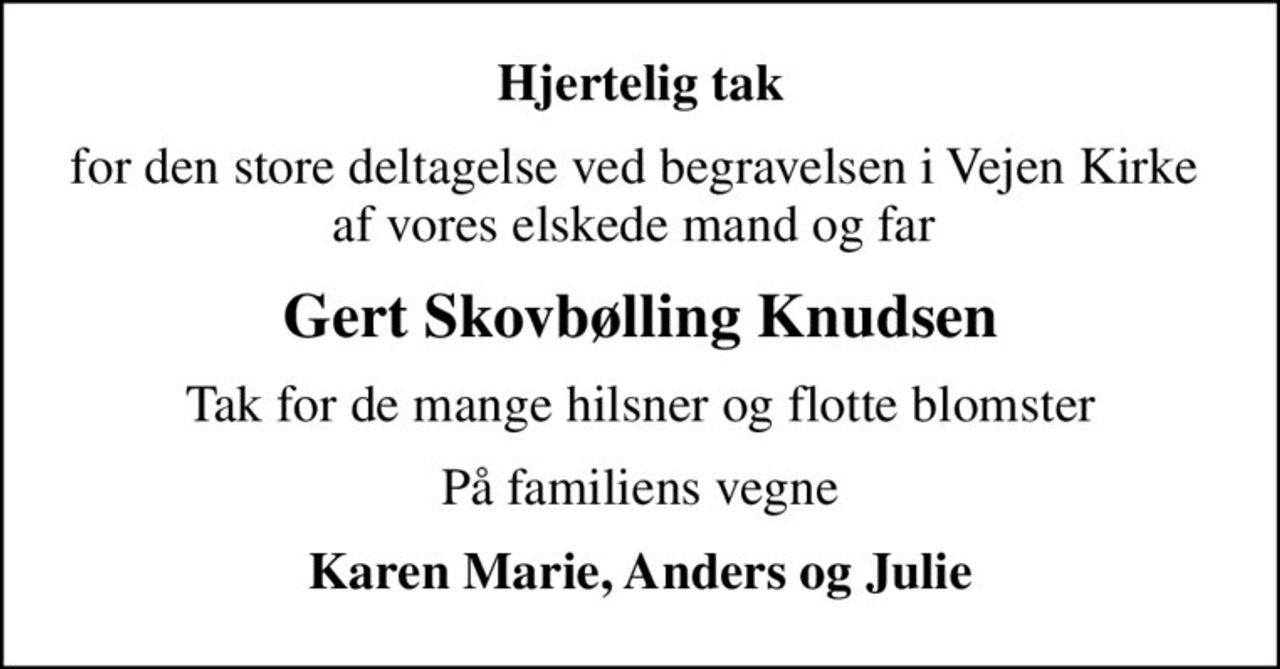 Hjertelig tak

for den store deltagelse ved begravelsen i Vejen Kirke af vores elskede mand og far

Gert Skovbølling Knudsen

Tak for de mange hilsner og flotte blomster

På familiens vegne

Karen Marie, Anders og Julie